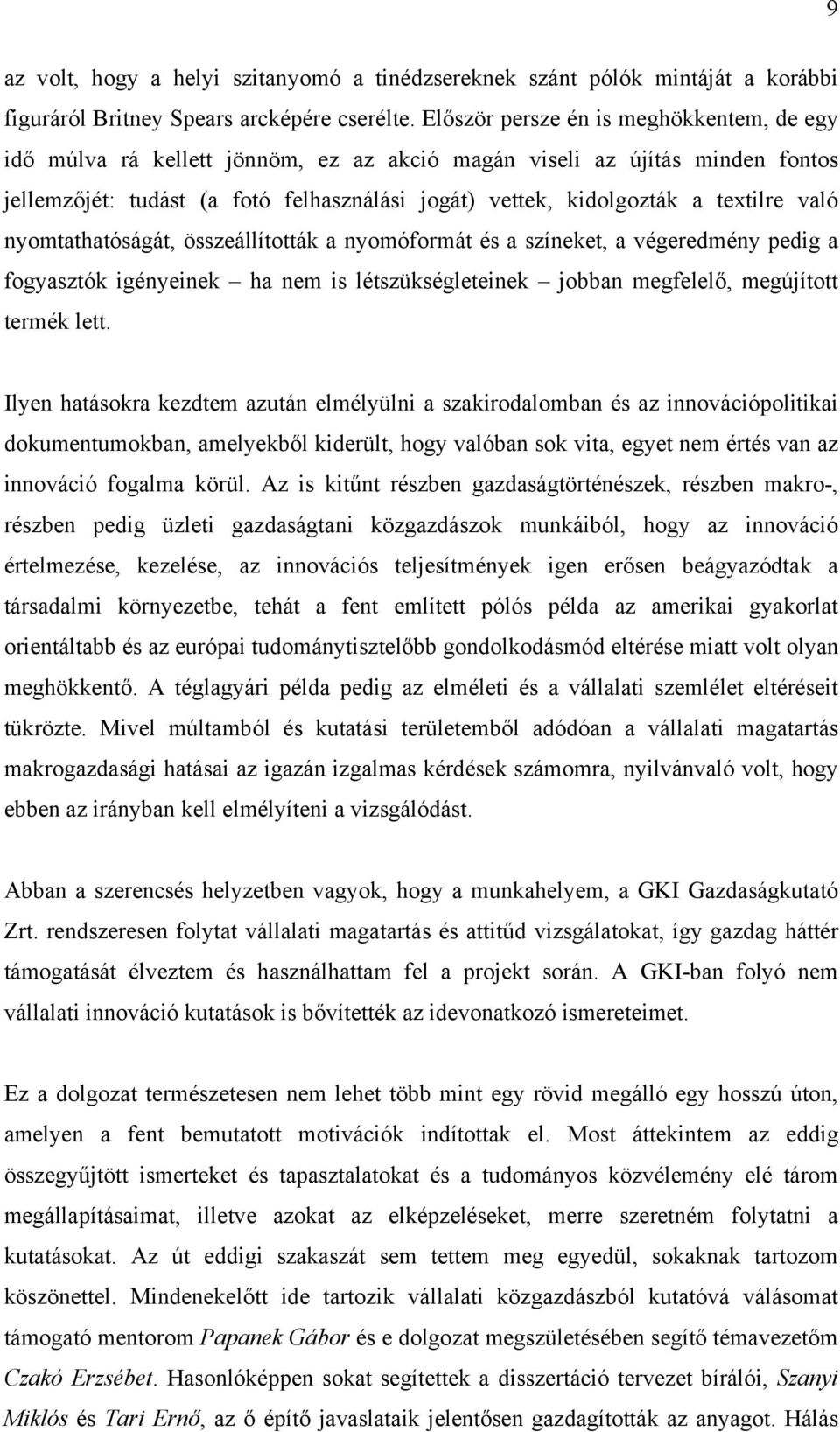 9

az volt, hogy a helyi szitanyomó a tinédzsereknek szánt pólók mintáját a korábbi figuráról Britney Spears arcképére cserélte. Először persze én is meghökkentem, de egy idő múlva rá kellett jönnöm, ez az akció magán viseli az újítás minden fontos jellemzőjét: tudást (a fotó felhasználási jogát) vettek, kidolgozták a textilre való nyomtathatóságát, összeállították a nyomóformát és a színeket, a végeredmény pedig a fogyasztók igényeinek – ha nem is létszükségleteinek – jobban megfelelő, megújított termék lett.

Ilyen hatásokra kezdtem azután elmélyülni a szakirodalomban és az innovációpolitikai dokumentumokban, amelyekből kiderült, hogy valóban sok vita, egyet nem értés van az innováció fogalma körül. Az is kitűnt részben gazdaságtörténészek, részben makro-, részben pedig üzleti gazdaságtani közgazdászok munkáiból, hogy az innováció értelmezése, kezelése, az innovációs teljesítmények igen erősen beágyazódtak a társadalmi környezetbe, tehát a fent említett pólós példa az amerikai gyakorlat orientáltabb és az európai tudománytisztelőbb gondolkodásmód eltérése miatt volt olyan meghökkentő. A téglagyári példa pedig az elméleti és a vállalati szemlélet eltéréseit tükrözte. Mivel múltamból és kutatási területemből adódóan a vállalati magatartás makrogazdasági hatásai az igazán izgalmas kérdések számomra, nyilvánvaló volt, hogy ebben az irányban kell elmélyíteni a vizsgálódást.

Abban a szerencsés helyzetben vagyok, hogy a munkahelyem, a GKI Gazdaságkutató Zrt. rendszeresen folytat vállalati magatartás és attitűd vizsgálatokat, így gazdag háttér támogatását élveztem és használhattam fel a projekt során. A GKI-ban folyó nem vállalati innováció kutatások is bővítették az idevonatkozó ismereteimet.

Ez a dolgozat természetesen nem lehet több mint egy rövid megálló egy hosszú úton, amelyen a fent bemutatott motivációk indítottak el. Most áttekintem az eddig összegyűjtött ismerteket és tapasztalatokat és a tudományos közvélemény elé tárom megállapításaimat, illetve azokat az elképzeléseket, merre szeretném folytatni a kutatásokat. Az út eddigi szakaszát sem tettem meg egyedül, sokaknak tartozom köszönettel. Mindenekelőtt ide tartozik vállalati közgazdászból kutatóvá válásomat támogató mentorom Papanek Gábor és e dolgozat megszületésében segítő témavezetőm Czakó Erzsébet. Hasonlóképpen sokat segítettek a disszertáció tervezet bírálói, Szanyi Miklós és Tari Ernő, az ő építő javaslataik jelentősen gazdagították az anyagot. Hálás